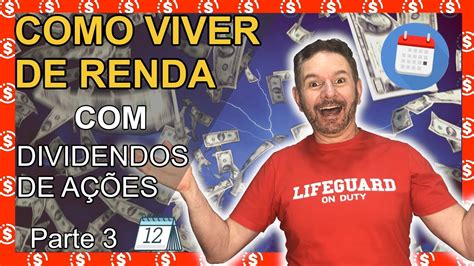 COMO VIVER DE RENDA

COM

DIVIDENDOS DE AÇÕES

Parte 3

12

LIFEGUARD
ON DUTY